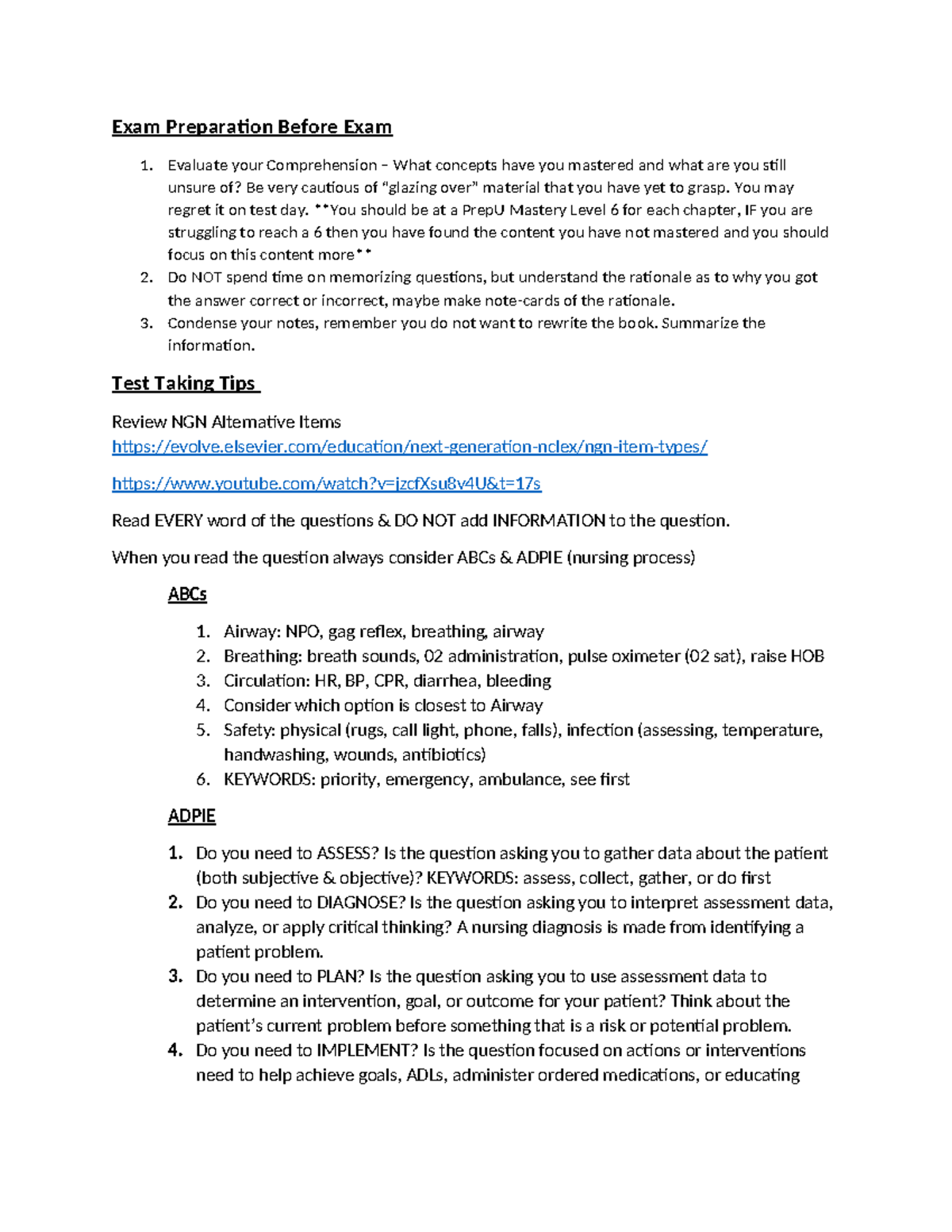 Exam Preparation Before Exam

1. Evaluate your Comprehension – What concepts have you mastered and what are you still unsure of? Be very cautious of "glazing over" material that you have yet to grasp. You may regret it on test day. **You should be at a PrepU Mastery Level 6 for each chapter, IF you are struggling to reach a 6 then you have found the content you have not mastered and you should focus on this content more**
2. Do NOT spend time on memorizing questions, but understand the rationale as to why you got the answer correct or incorrect, maybe make note-cards of the rationale.
3. Condense your notes, remember you do not want to rewrite the book. Summarize the information.

Test Taking Tips

Review NGN Alternative Items
https://evolve.elsevier.com/education/next-generation-nclex/ngn-item-types/

https://www.youtube.com/watch?v=jzcfXsu8v4U&t=17s

Read EVERY word of the questions & DO NOT add INFORMATION to the question.

When you read the question always consider ABCs & ADPIE (nursing process)

ABCs

1. Airway: NPO, gag reflex, breathing, airway
2. Breathing: breath sounds, 02 administration, pulse oximeter (02 sat), raise HOB
3. Circulation: HR, BP, CPR, diarrhea, bleeding
4. Consider which option is closest to Airway
5. Safety: physical (rugs, call light, phone, falls), infection (assessing, temperature, handwashing, wounds, antibiotics)
6. KEYWORDS: priority, emergency, ambulance, see first

ADPIE

1. Do you need to ASSESS? Is the question asking you to gather data about the patient (both subjective & objective)? KEYWORDS: assess, collect, gather, or do first
2. Do you need to DIAGNOSE? Is the question asking you to interpret assessment data, analyze, or apply critical thinking? A nursing diagnosis is made from identifying a patient problem.
3. Do you need to PLAN? Is the question asking you to use assessment data to determine an intervention, goal, or outcome for your patient? Think about the patient's current problem before something that is a risk or potential problem.
4. Do you need to IMPLEMENT? Is the question focused on actions or interventions need to help achieve goals, ADLs, administer ordered medications, or educating